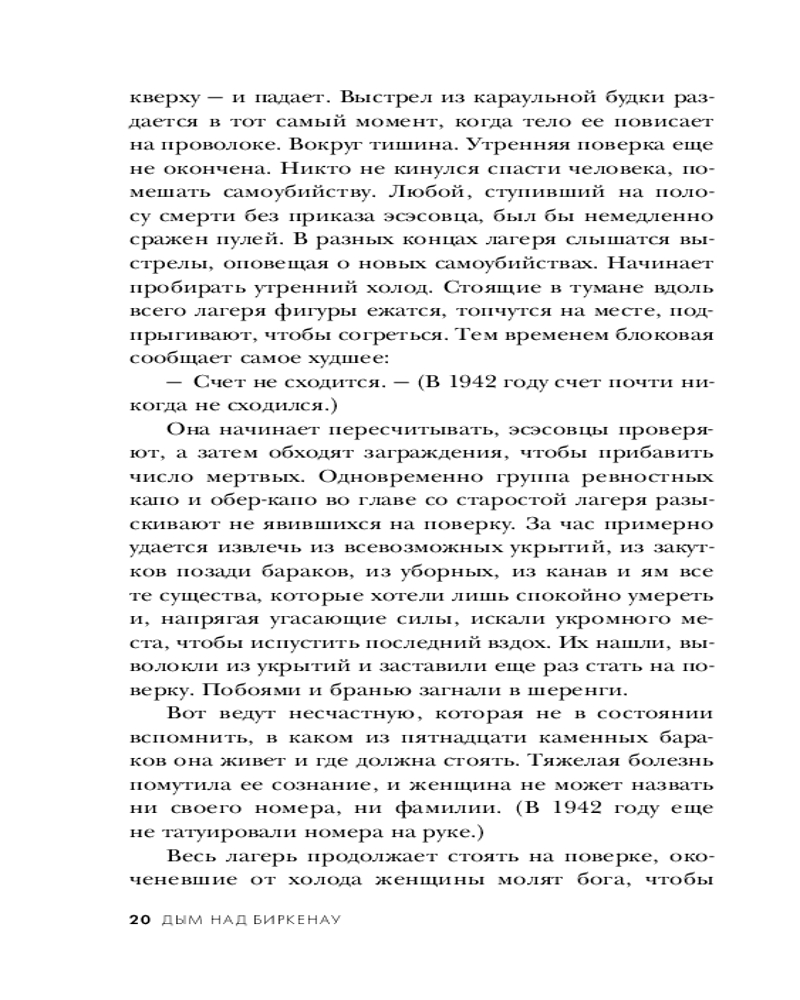 кверху — и падает. Выстрел из караульной будки раздается в тот самый момент, когда тело ее повисает на проволоке. Вокруг тишина. Утренняя поверка еще не окончена. Никто не кинулся спасти человека, помешать самоубийству. Любой, ступивший на полосу смерти без приказа эсэсовца, был бы немедленно сражен пулей. В разных концах лагеря слышатся выстрелы, оповещая о новых самоубийствах. Начинает пробирать утренний холод. Стоящие в тумане вдоль всего лагеря фигуры ежатся, топчутся на месте, подпрыгивают, чтобы согреться. Тем временем блоковая сообщает самое худшее:

— Счет не сходится. — (В 1942 году счет почти никогда не сходился.)

Она начинает пересчитывать, эсэсовцы проверяют, а затем обходят заграждения, чтобы прибавить число мертвых. Одновременно группа ревностных капо и обер-капо во главе со старостой лагеря разыскивают не явившихся на поверку. За час примерно удается извлечь из всевозможных укрытий, из закутков позади бараков, из уборных, из канав и ям все те существа, которые хотели лишь спокойно умереть и, напрягая угасающие силы, искали укромного места, чтобы испустить последний вздох. Их нашли, выволокли из укрытий и заставили еще раз стать на поверку. Побоями и бранью загнали в шеренги.

Вот ведут несчастную, которая не в состоянии вспомнить, в каком из пятнадцати каменных бараков она живет и где должна стоять. Тяжелая болезнь помутила ее сознание, и женщина не может назвать ни своего номера, ни фамилии. (В 1942 году еще не татуировали номера на руке.)

Весь лагерь продолжает стоять на поверке, окоченевшие от холода женщины молят бога, чтобы

20 ДЫМ НАД БИРКЕНАУ